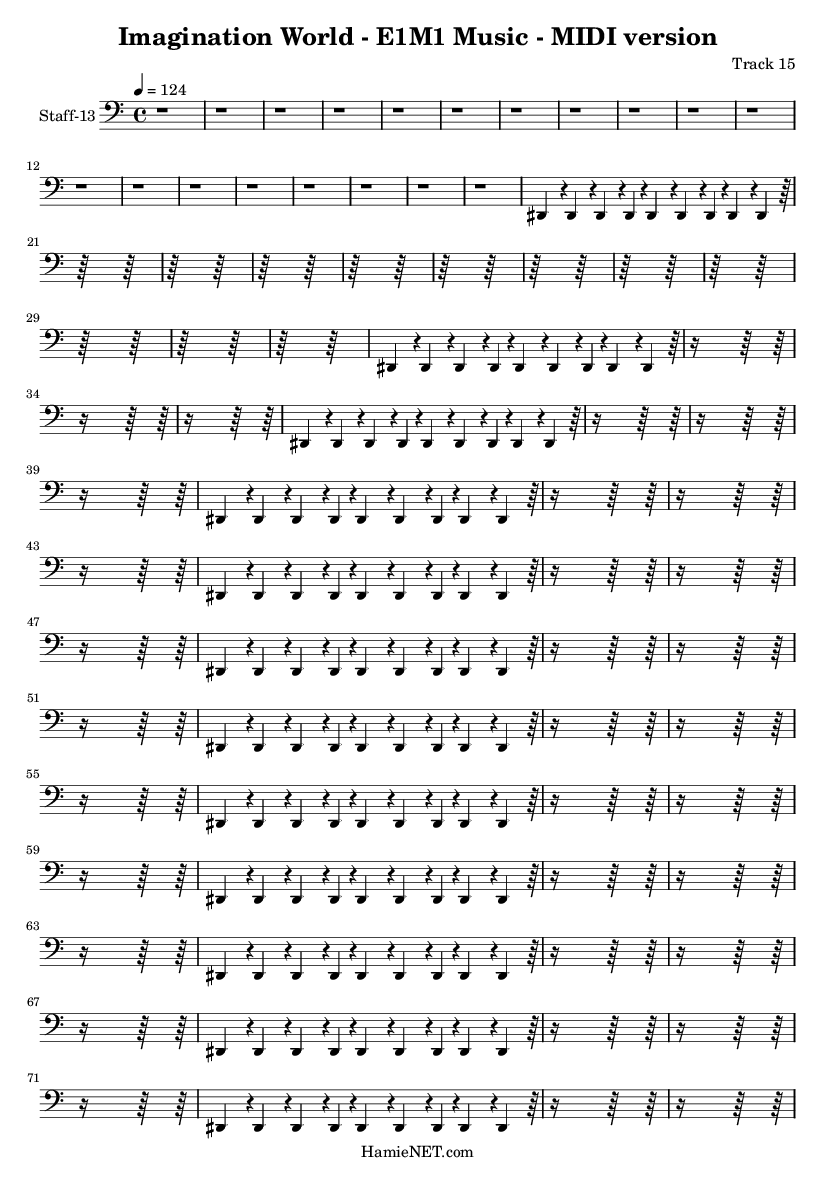 Imagination World - E1M1 Music - MIDI version

Track 15

♩ = 124

Staff-13

12

21

29

34

39

43

47

51

55

59

63

67

71

HamieNET.com